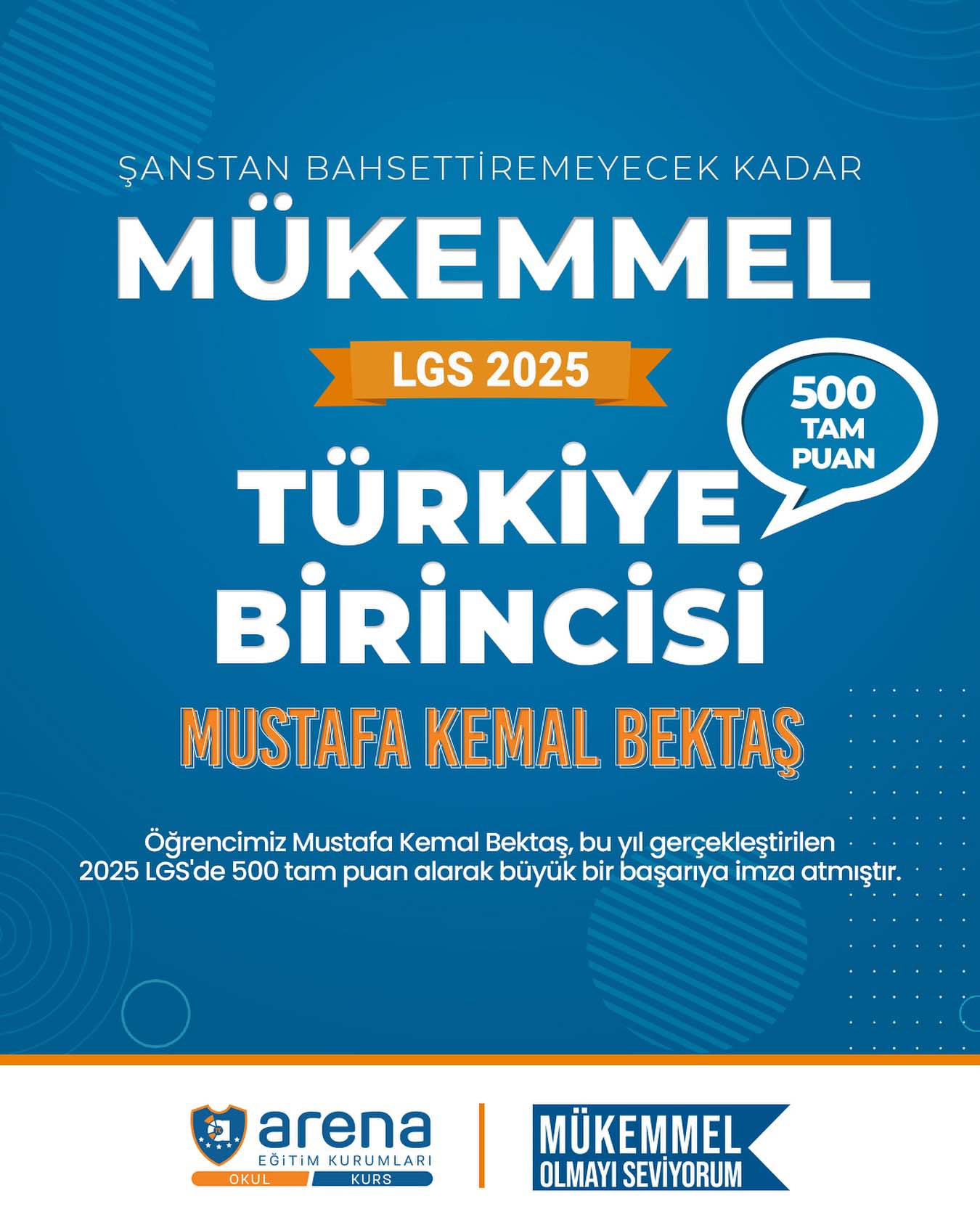 ŞANSTAN BAHSETTİREMEYECEK KADAR

MÜKEMMEL

LGS 2025

500 TAM PUAN

TÜRKİYE BİRİNCİSİ

MUSTAFA KEMAL BEKTAŞ

Öğrencimiz Mustafa Kemal Bektaş, bu yıl gerçekleştirilen 2025 LGS'de 500 tam puan alarak büyük bir başarıya imza atmıştır.

arena
EĞİTİM KURUMLARI
OKUL KURS

MÜKEMMEL
OLMAYI SEVİYORUM